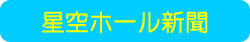 星空ホール新聞